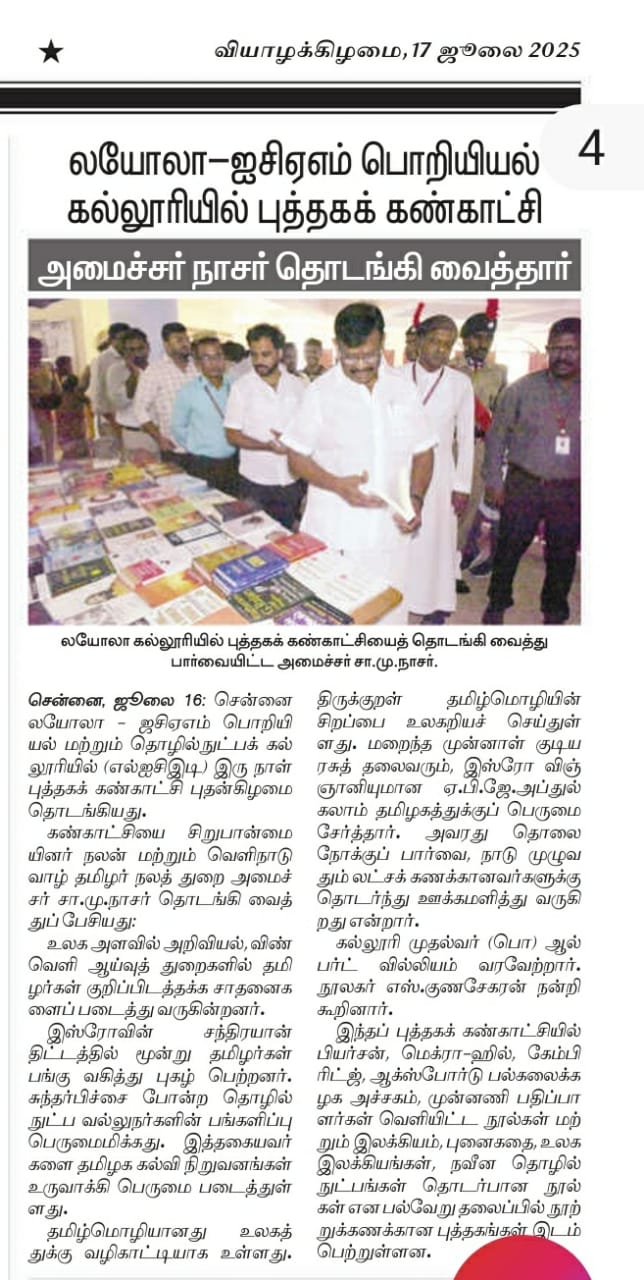 ★ வியாழக்கிழமை, 17 ஜூலை 2025

4

லயோலா–ஐசிஏஎம் பொறியியல் கல்லூரியில் புத்தகக் கண்காட்சி

அமைச்சர் நாசர் தொடங்கி வைத்தார்

லயோலா கல்லூரியில் புத்தகக் கண்காட்சியைத் தொடங்கி வைத்து பார்வையிட்ட அமைச்சர் சா.மு.நாசர்.

சென்னை, ஜூலை 16: சென்னை லயோலா - ஐசிஏஎம் பொறியியல் மற்றும் தொழில்நுட்பக் கல்லூரியில் (எல்ஐசிஇடி) இரு நாள் புத்தகக் கண்காட்சி புதன்கிழமை தொடங்கியது.

கண்காட்சியை சிறுபான்மையினர் நலன் மற்றும் வெளிநாடு வாழ் தமிழர் நலத் துறை அமைச்சர் சா.மு.நாசர் தொடங்கி வைத்துப் பேசியது:

உலக அளவில் அறிவியல், விண்வெளி ஆய்வுத் துறைகளில் தமிழர்கள் குறிப்பிடத்தக்க சாதனைகளைப் படைத்து வருகின்றனர்.

இஸ்ரோவின் சந்திரயான் திட்டத்தில் மூன்று தமிழர்கள் பங்கு வகித்து புகழ் பெற்றனர். சுந்தர்பிச்சை போன்ற தொழில்நுட்ப வல்லுநர்களின் பங்களிப்பு பெருமைமிக்கது. இத்தகையவர்களை தமிழக கல்வி நிறுவனங்கள் உருவாக்கி பெருமை படைத்துள்ளது.

தமிழ்மொழியானது உலகத்துக்கு வழிகாட்டியாக உள்ளது. திருக்குறள் தமிழ்மொழியின் சிறப்பை உலகறியச் செய்துள்ளது. மறைந்த முன்னாள் குடியரசுத் தலைவரும், இஸ்ரோ விஞ்ஞானியுமான ஏ.பி.ஜே.அப்துல் கலாம் தமிழகத்துக்குப் பெருமை சேர்த்தார். அவரது தொலைநோக்குப் பார்வை, நாடு முழுவதும் லட்சக் கணக்கானவர்களுக்கு தொடர்ந்து ஊக்கமளித்து வருகிறது என்றார்.

கல்லூரி முதல்வர் (பொ) ஆல்பர்ட் வில்லியம் வரவேற்றார். நூலகர் எஸ்.குணசேகரன் நன்றி கூறினார்.

இந்தப் புத்தகக் கண்காட்சியில் பியர்சன், மெக்ரா-ஹில், கேம்பிரிட்ஜ், ஆக்ஸ்போர்டு பல்கலைக்கழக அச்சகம், முன்னணி பதிப்பாளர்கள் வெளியிட்ட நூல்கள் மற்றும் இலக்கியம், புனைகதை, உலக இலக்கியங்கள், நவீன தொழில்நுட்பங்கள் தொடர்பான நூல்கள் என பல்வேறு தலைப்பில் நூற்றுக்கணக்கான புத்தகங்கள் இடம் பெற்றுள்ளன.